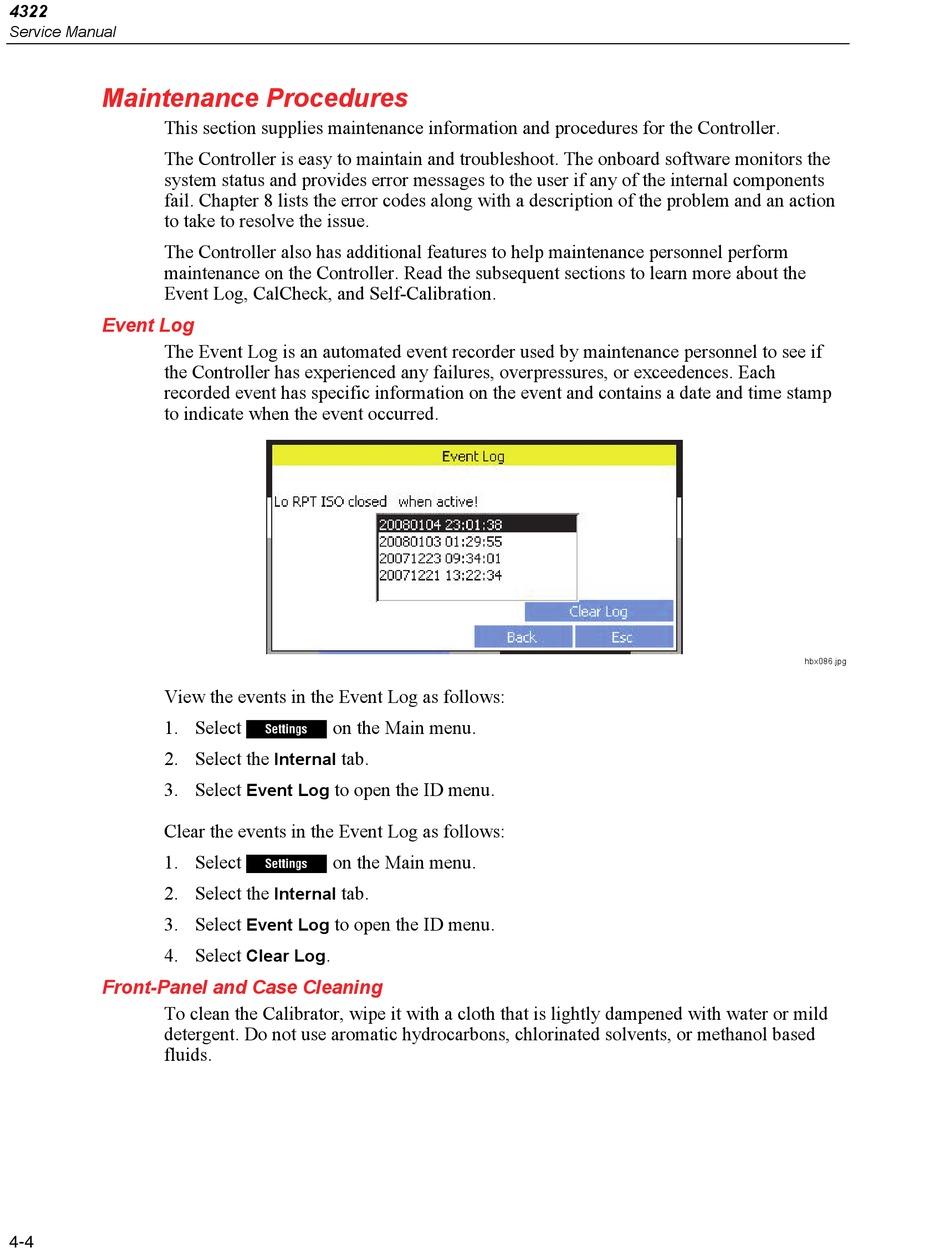 4322
Service Manual

Maintenance Procedures

This section supplies maintenance information and procedures for the Controller.

The Controller is easy to maintain and troubleshoot. The onboard software monitors the system status and provides error messages to the user if any of the internal components fail. Chapter 8 lists the error codes along with a description of the problem and an action to take to resolve the issue.

The Controller also has additional features to help maintenance personnel perform maintenance on the Controller. Read the subsequent sections to learn more about the Event Log, CalCheck, and Self-Calibration.

Event Log

The Event Log is an automated event recorder used by maintenance personnel to see if the Controller has experienced any failures, overpressures, or exceedences. Each recorded event has specific information on the event and contains a date and time stamp to indicate when the event occurred.

Event Log
Lo RPT ISO closed when active!
20080104 23:01:38
20080103 01:29:55
20071223 09:34:01
20071221 13:22:34
Clear Log
Back
Esc

hbx086.jpg

View the events in the Event Log as follows:

1. Select Settings on the Main menu.

2. Select the Internal tab.

3. Select Event Log to open the ID menu.

Clear the events in the Event Log as follows:

1. Select Settings on the Main menu.

2. Select the Internal tab.

3. Select Event Log to open the ID menu.

4. Select Clear Log.

Front-Panel and Case Cleaning

To clean the Calibrator, wipe it with a cloth that is lightly dampened with water or mild detergent. Do not use aromatic hydrocarbons, chlorinated solvents, or methanol based fluids.

4-4